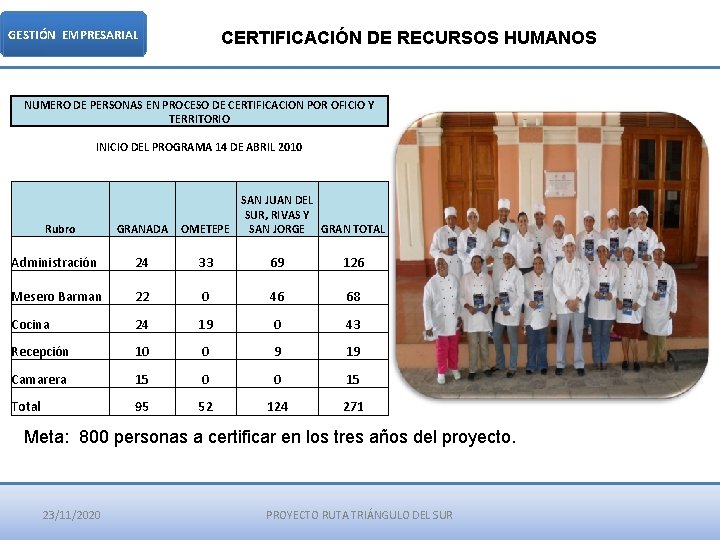 GESTIÓN EMPRESARIAL

CERTIFICACIÓN DE RECURSOS HUMANOS

NUMERO DE PERSONAS EN PROCESO DE CERTIFICACION POR OFICIO Y TERRITORIO

INICIO DEL PROGRAMA 14 DE ABRIL 2010

| Rubro | GRANADA | OMETEPE | SAN JUAN DEL SUR, RIVAS Y SAN JORGE | GRAN TOTAL |
|---|---|---|---|---|
| Administración | 24 | 33 | 69 | 126 |
| Mesero Barman | 22 | 0 | 46 | 68 |
| Cocina | 24 | 19 | 0 | 43 |
| Recepción | 10 | 0 | 9 | 19 |
| Camarera | 15 | 0 | 0 | 15 |
| Total | 95 | 52 | 124 | 271 |

Meta: 800 personas a certificar en los tres años del proyecto.

23/11/2020

PROYECTO RUTA TRIÁNGULO DEL SUR